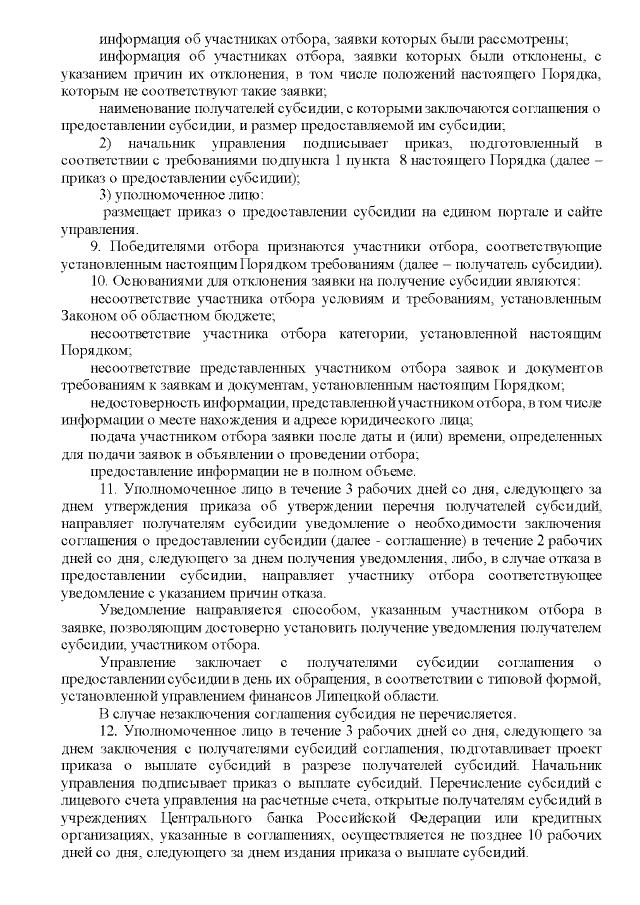 информация об участниках отбора, заявки которых были рассмотрены;

информация об участниках отбора, заявки которых были отклонены, с указанием причин их отклонения, в том числе положений настоящего Порядка, которым не соответствуют такие заявки;

наименование получателей субсидии, с которыми заключаются соглашения о предоставлении субсидии, и размер предоставляемой им субсидии;

2) начальник управления подписывает приказ, подготовленный в соответствии с требованиями подпункта 1 пункта 8 настоящего Порядка (далее – приказ о предоставлении субсидии);

3) уполномоченное лицо:

размещает приказ о предоставлении субсидии на едином портале и сайте управления.

9. Победителями отбора признаются участники отбора, соответствующие установленным настоящим Порядком требованиям (далее – получатель субсидии).

10. Основаниями для отклонения заявки на получение субсидии являются:

несоответствие участника отбора условиям и требованиям, установленным Законом об областном бюджете;

несоответствие участника отбора категории, установленной настоящим Порядком;

несоответствие представленных участником отбора заявок и документов требованиям к заявкам и документам, установленным настоящим Порядком;

недостоверность информации, представленной участником отбора, в том числе информации о месте нахождения и адресе юридического лица;

подача участником отбора заявки после даты и (или) времени, определенных для подачи заявок в объявлении о проведении отбора;

предоставление информации не в полном объеме.

11. Уполномоченное лицо в течение 3 рабочих дней со дня, следующего за днем утверждения приказа об утверждении перечня получателей субсидий, направляет получателям субсидии уведомление о необходимости заключения соглашения о предоставлении субсидии (далее - соглашение) в течение 2 рабочих дней со дня, следующего за днем получения уведомления, либо, в случае отказа в предоставлении субсидии, направляет участнику отбора соответствующее уведомление с указанием причин отказа.

Уведомление направляется способом, указанным участником отбора в заявке, позволяющим достоверно установить получение уведомления получателем субсидии, участником отбора.

Управление заключает с получателями субсидии соглашения о предоставлении субсидии в день их обращения, в соответствии с типовой формой, установленной управлением финансов Липецкой области.

В случае незаключения соглашения субсидия не перечисляется.

12. Уполномоченное лицо в течение 3 рабочих дней со дня, следующего за днем заключения с получателями субсидий соглашения, подготавливает проект приказа о выплате субсидий в разрезе получателей субсидий. Начальник управления подписывает приказ о выплате субсидий. Перечисление субсидий с лицевого счета управления на расчетные счета, открытые получателям субсидий в учреждениях Центрального банка Российской Федерации или кредитных организациях, указанные в соглашениях, осуществляется не позднее 10 рабочих дней со дня, следующего за днем издания приказа о выплате субсидий.